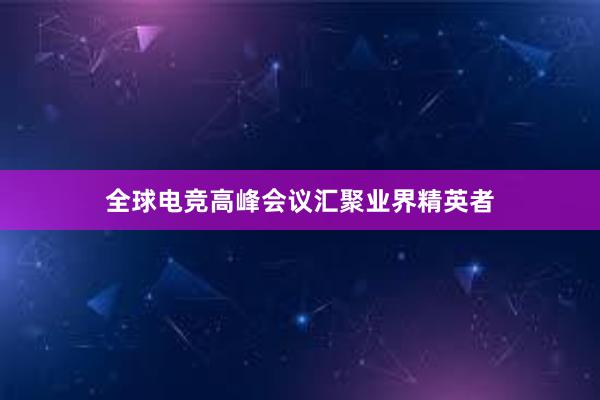 全球电竞高峰会议汇聚业界精英者